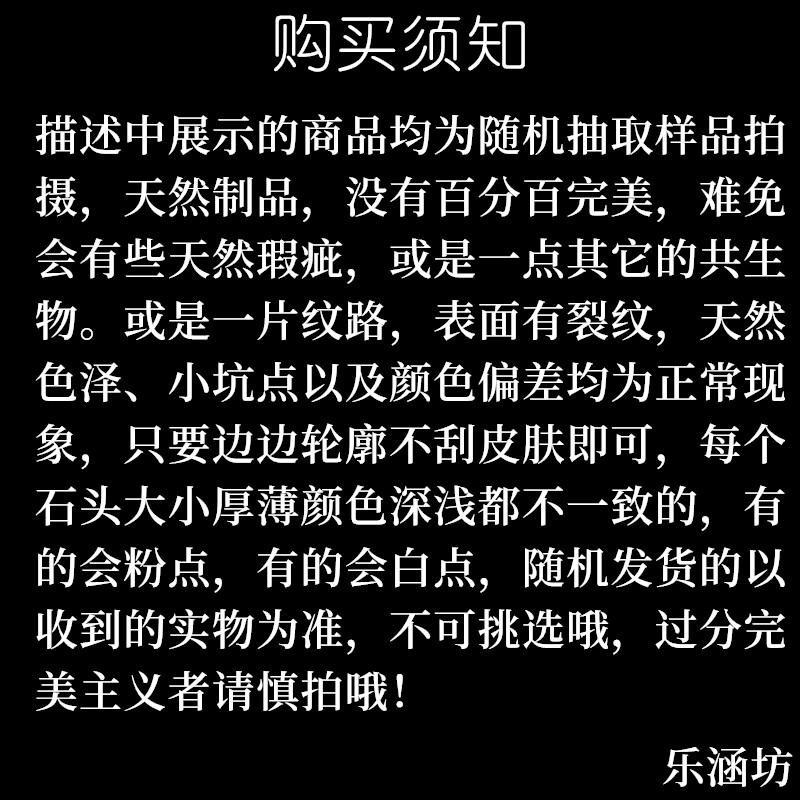 购买须知

描述中展示的商品均为随机抽取样品拍摄，天然制品，没有百分百完美，难免会有些天然瑕疵，或是一点其它的共生物。或是一片纹路，表面有裂纹，天然色泽、小坑点以及颜色偏差均为正常现象，只要边边轮廓不刮皮肤即可，每个石头大小厚薄颜色深浅都不一致的，有的会粉点，有的会白点，随机发货的以收到的实物为准，不可挑选哦，过分完美主义者请慎拍哦！

乐涵坊